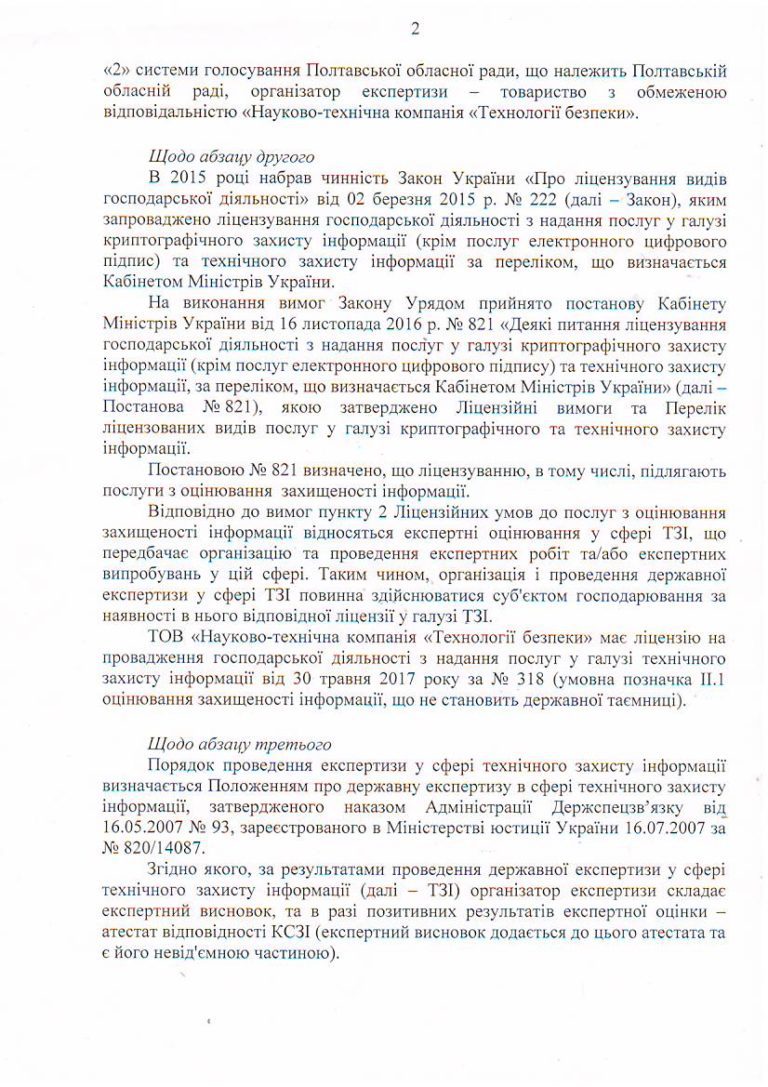 2

«2» системи голосування Полтавської обласної ради, що належить Полтавській обласній раді, організатор експертизи – товариство з обмеженою відповідальністю «Науково-технічна компанія «Технології безпеки».

Щодо абзацу другого

В 2015 році набрав чинність Закон України «Про ліцензування видів господарської діяльності» від 02 березня 2015 р. № 222 (далі – Закон), яким запроваджено ліцензування господарської діяльності з надання послуг у галузі криптографічного захисту інформації (крім послуг електронного цифрового підпис) та технічного захисту інформації за переліком, що визначається Кабінетом Міністрів України.

На виконання вимог Закону Урядом прийнято постанову Кабінету Міністрів України від 16 листопада 2016 р. № 821 «Деякі питання ліцензування господарської діяльності з надання послуг у галузі криптографічного захисту інформації (крім послуг електронного цифрового підпису) та технічного захисту інформації, за переліком, що визначається Кабінетом Міністрів України» (далі – Постанова № 821), якою затверджено Ліцензійні вимоги та Перелік ліцензованих видів послуг у галузі криптографічного та технічного захисту інформації.

Постановою № 821 визначено, що ліцензуванню, в тому числі, підлягають послуги з оцінювання захищеності інформації.

Відповідно до вимог пункту 2 Ліцензійних умов до послуг з оцінювання захищеності інформації відносяться експертні оцінювання у сфері ТЗІ, що передбачає організацію та проведення експертних робіт та/або експертних випробувань у цій сфері. Таким чином, організація і проведення державної експертизи у сфері ТЗІ повинна здійснюватися суб'єктом господарювання за наявності в нього відповідної ліцензії у галузі ТЗІ.

ТОВ «Науково-технічна компанія «Технології безпеки» має ліцензію на провадження господарської діяльності з надання послуг у галузі технічного захисту інформації від 30 травня 2017 року за № 318 (умовна позначка ІІ.1 оцінювання захищеності інформації, що не становить державної таємниці).

Щодо абзацу третього

Порядок проведення експертизи у сфері технічного захисту інформації визначається Положенням про державну експертизу в сфері технічного захисту інформації, затвердженого наказом Адміністрації Держспецзв'язку від 16.05.2007 № 93, зареєстрованого в Міністерстві юстиції України 16.07.2007 за № 820/14087.

Згідно якого, за результатами проведення державної експертизи у сфері технічного захисту інформації (далі – ТЗІ) організатор експертизи складає експертний висновок, та в разі позитивних результатів експертної оцінки – атестат відповідності КСЗІ (експертний висновок додається до цього атестата та є його невід'ємною частиною).